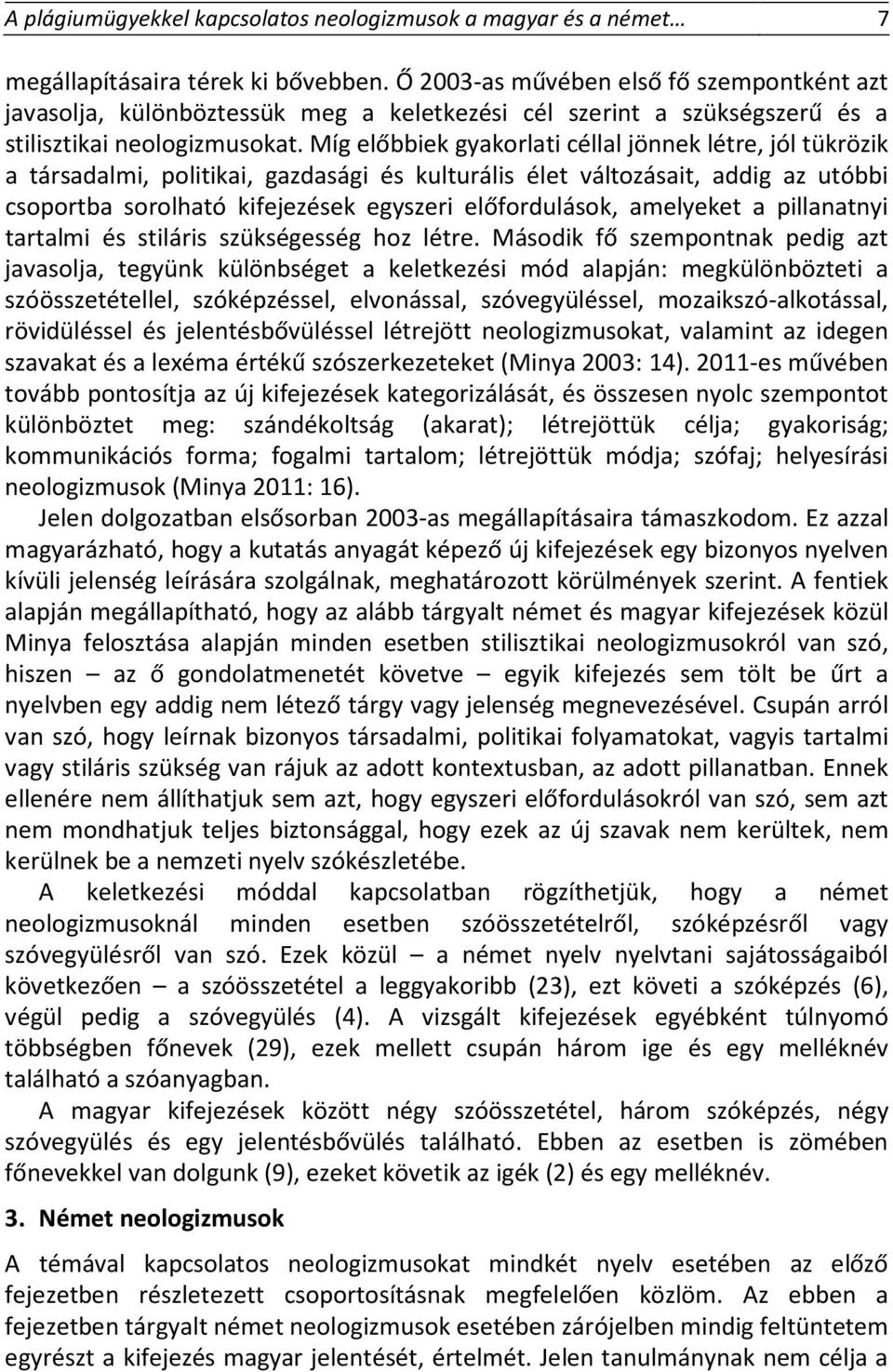 A plágiumügyekkel kapcsolatos neologizmusok a magyar és a német… 7

megállapításaira térek ki bővebben. Ő 2003-as művében első fő szempontként azt javasolja, különböztessük meg a keletkezési cél szerint a szükségszerű és a stilisztikai neologizmusokat. Míg előbbiek gyakorlati céllal jönnek létre, jól tükrözik a társadalmi, politikai, gazdasági és kulturális élet változásait, addig az utóbbi csoportba sorolható kifejezések egyszeri előfordulások, amelyeket a pillanatnyi tartalmi és stiláris szükségesség hoz létre. Második fő szempontnak pedig azt javasolja, tegyünk különbséget a keletkezési mód alapján: megkülönbözteti a szóösszetétellel, szóképzéssel, elvonással, szóvegyüléssel, mozaikszó-alkotással, rövidüléssel és jelentésbővüléssel létrejött neologizmusokat, valamint az idegen szavakat és a lexéma értékű szószerkezeteket (Minya 2003: 14). 2011-es művében tovább pontosítja az új kifejezések kategorizálását, és összesen nyolc szempontot különböztet meg: szándékoltság (akarat); létrejöttük célja; gyakoriság; kommunikációs forma; fogalmi tartalom; létrejöttük módja; szófaj; helyesírási neologizmusok (Minya 2011: 16).

Jelen dolgozatban elsősorban 2003-as megállapításaira támaszkodom. Ez azzal magyarázható, hogy a kutatás anyagát képező új kifejezések egy bizonyos nyelven kívüli jelenség leírására szolgálnak, meghatározott körülmények szerint. A fentiek alapján megállapítható, hogy az alább tárgyalt német és magyar kifejezések közül Minya felosztása alapján minden esetben stilisztikai neologizmusokról van szó, hiszen – az ő gondolatmenetét követve – egyik kifejezés sem tölt be űrt a nyelvben egy addig nem létező tárgy vagy jelenség megnevezésével. Csupán arról van szó, hogy leírnak bizonyos társadalmi, politikai folyamatokat, vagyis tartalmi vagy stiláris szükség van rájuk az adott kontextusban, az adott pillanatban. Ennek ellenére nem állíthatjuk sem azt, hogy egyszeri előfordulásokról van szó, sem azt nem mondhatjuk teljes biztonsággal, hogy ezek az új szavak nem kerültek, nem kerülnek be a nemzeti nyelv szókészletébe.

A keletkezési móddal kapcsolatban rögzíthetjük, hogy a német neologizmusoknál minden esetben szóösszetételről, szóképzésről vagy szóvegyülésről van szó. Ezek közül – a német nyelv nyelvtani sajátosságaiból következően – a szóösszetétel a leggyakoribb (23), ezt követi a szóképzés (6), végül pedig a szóvegyülés (4). A vizsgált kifejezések egyébként túlnyomó többségben főnevek (29), ezek mellett csupán három ige és egy melléknév található a szóanyagban.

A magyar kifejezések között négy szóösszetétel, három szóképzés, négy szóvegyülés és egy jelentésbővülés található. Ebben az esetben is zömében főnevekkel van dolgunk (9), ezeket követik az igék (2) és egy melléknév.

3. Német neologizmusok

A témával kapcsolatos neologizmusokat mindkét nyelv esetében az előző fejezetben részletezett csoportosításnak megfelelően közlöm. Az ebben a fejezetben tárgyalt német neologizmusok esetében zárójelben mindig feltüntetem egyrészt a kifejezés magyar jelentését, értelmét. Jelen tanulmánynak nem célja a